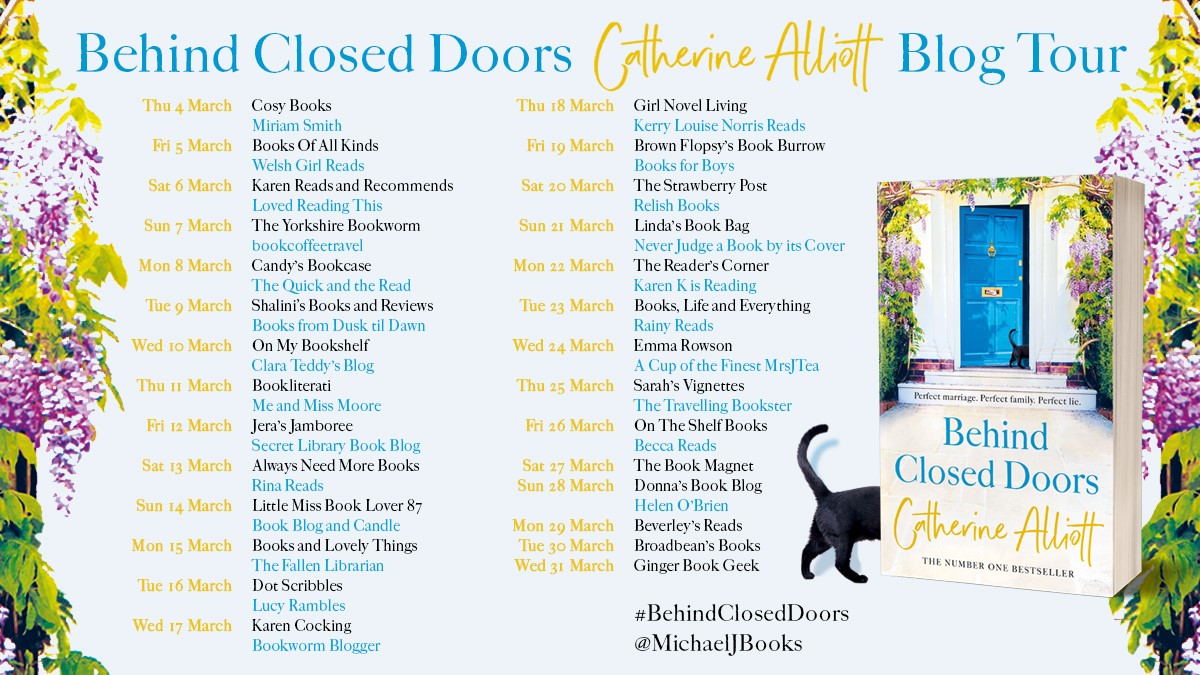 Behind Closed Doors Catherine Alliott Blog Tour

Thu 4 March Cosy Books
Miriam Smith
Fri 5 March Books Of All Kinds
Welsh Girl Reads
Sat 6 March Karen Reads and Recommends
Loved Reading This
Sun 7 March The Yorkshire Bookworm
bookcoffeetravel
Mon 8 March Candy's Bookcase
The Quick and the Read
Tue 9 March Shalini's Books and Reviews
Books from Dusk til Dawn
Wed 10 March On My Bookshelf
Clara Teddy's Blog
Thu 11 March Bookliterati
Me and Miss Moore
Fri 12 March Jera's Jamboree
Secret Library Book Blog
Sat 13 March Always Need More Books
Rina Reads
Sun 14 March Little Miss Book Lover 87
Book Blog and Candle
Mon 15 March Books and Lovely Things
The Fallen Librarian
Tue 16 March Dot Scribbles
Lucy Rambles
Wed 17 March Karen Cocking
Bookworm Blogger

Thu 18 March Girl Novel Living
Kerry Louise Norris Reads
Fri 19 March Brown Flopsy's Book Burrow
Books for Boys
Sat 20 March The Strawberry Post
Relish Books
Sun 21 March Linda's Book Bag
Never Judge a Book by its Cover
Mon 22 March The Reader's Corner
Karen K is Reading
Tue 23 March Books, Life and Everything
Rainy Reads
Wed 24 March Emma Rowson
A Cup of the Finest MrsJTea
Thu 25 March Sarah's Vignettes
The Travelling Bookster
Fri 26 March On The Shelf Books
Becca Reads
Sat 27 March The Book Magnet
Sun 28 March Donna's Book Blog
Helen O'Brien
Mon 29 March Beverley's Reads
Tue 30 March Broadbean's Books
Wed 31 March Ginger Book Geek

#BehindClosedDoors
@MichaelJBooks

Perfect marriage. Perfect family. Perfect lie.
Behind Closed Doors
Catherine Alliott
THE NUMBER ONE BESTSELLER